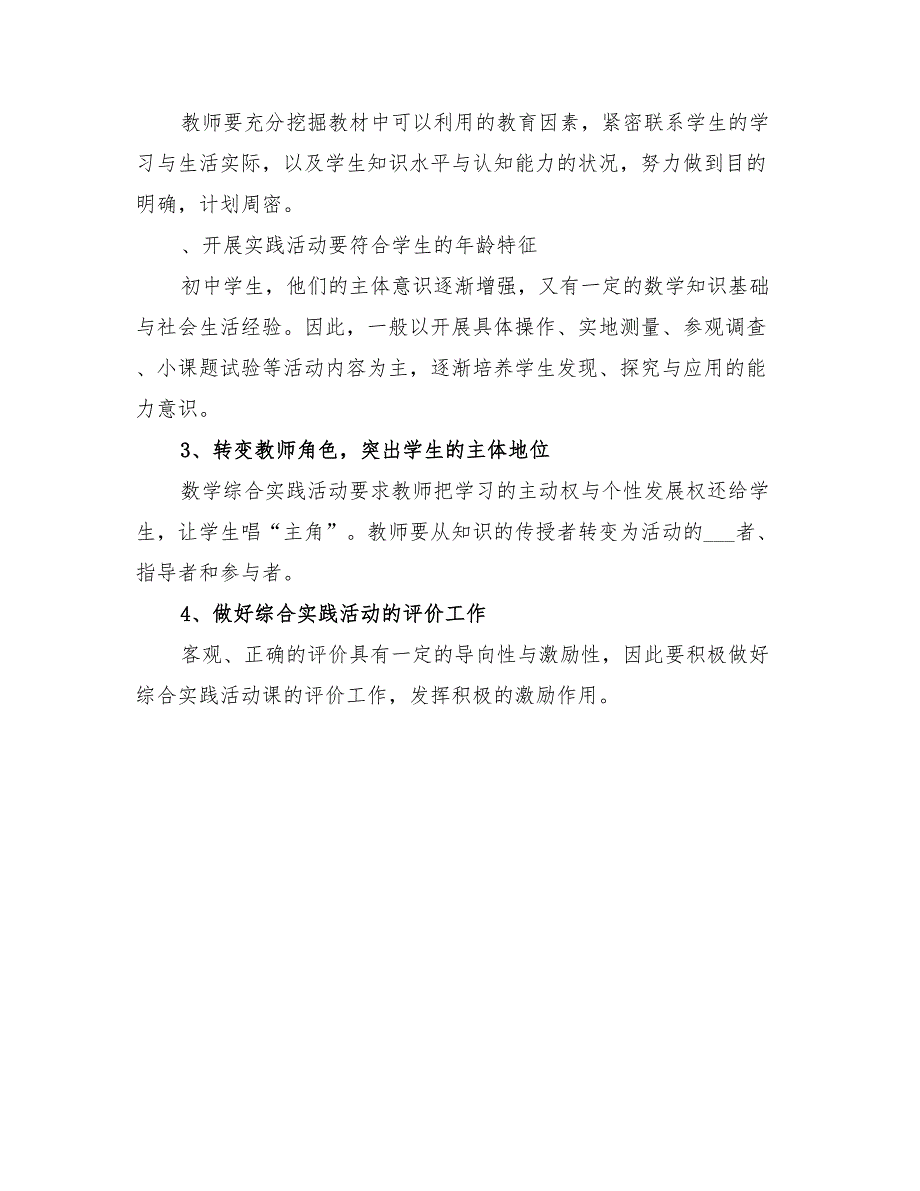 教师要充分挖掘教材中可以利用的教育因素，紧密联系学生的学习与生活实际，以及学生知识水平与认知能力的状况，努力做到目的明确，计划周密。

、开展实践活动要符合学生的年龄特征

初中学生，他们的主体意识逐渐增强，又有一定的数学知识基础与社会生活经验。因此，一般以开展具体操作、实地测量、参观调查、小课题试验等活动内容为主，逐渐培养学生发现、探究与应用的能力意识。

3、转变教师角色，突出学生的主体地位

数学综合实践活动要求教师把学习的主动权与个性发展权还给学生，让学生唱“主角”。教师要从知识的传授者转变为活动的___者、指导者和参与者。

4、做好综合实践活动的评价工作

客观、正确的评价具有一定的导向性与激励性，因此要积极做好综合实践活动课的评价工作，发挥积极的激励作用。